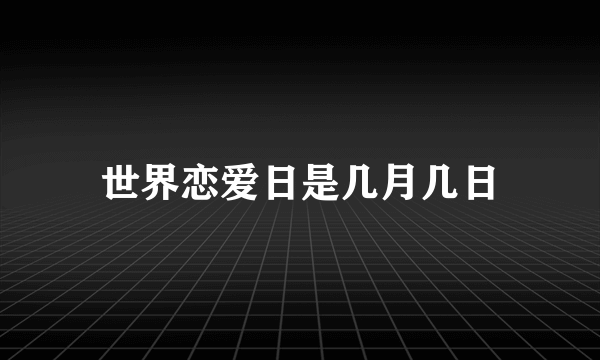 世界恋爱日是几月几日